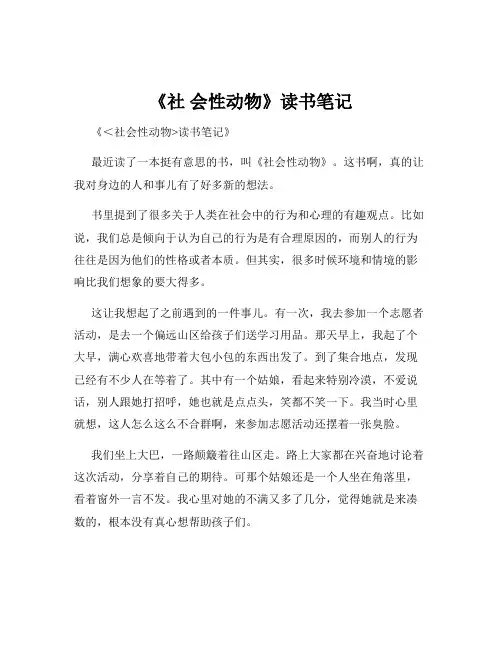 《社 会性动物》读书笔记

《<社会性动物>读书笔记》

最近读了一本挺有意思的书，叫《社会性动物》。这书啊，真的让我对身边的人和事儿有了好多新的想法。

书里提到了很多关于人类在社会中的行为和心理的有趣观点。比如说，我们总是倾向于认为自己的行为是有合理原因的，而别人的行为往往是因为他们的性格或者本质。但其实，很多时候环境和情境的影响比我们想象的要大得多。

这让我想起了之前遇到的一件事儿。有一次，我去参加一个志愿者活动，是去一个偏远山区给孩子们送学习用品。那天早上，我起了个大早，满心欢喜地带着大包小包的东西出发了。到了集合地点，发现已经有不少人在等着了。其中有一个姑娘，看起来特别冷漠，不爱说话，别人跟她打招呼，她也就是点点头，笑都不笑一下。我当时心里就想，这人怎么这么不合群啊，来参加志愿活动还摆着一张臭脸。

我们坐上大巴，一路颠簸着往山区走。路上大家都在兴奋地讨论着这次活动，分享着自己的期待。可那个姑娘还是一个人坐在角落里，看着窗外一言不发。我心里对她的不满又多了几分，觉得她就是来凑数的，根本没有真心想帮助孩子们。